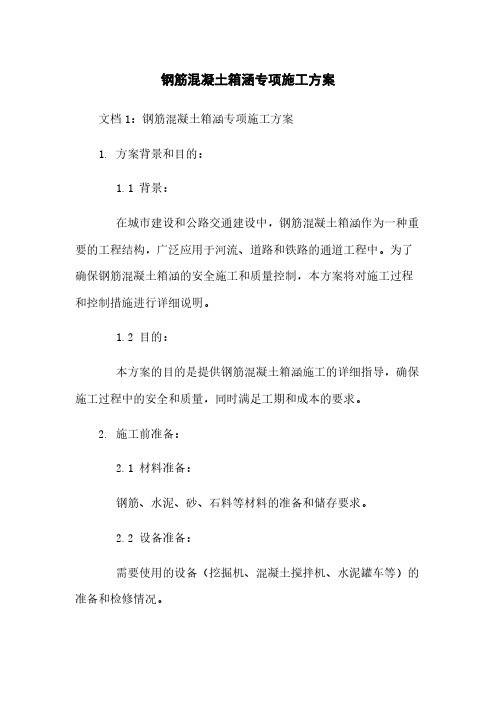 钢筋混凝土箱涵专项施工方案

文档 1：钢筋混凝土箱涵专项施工方案

1. 方案背景和目的：

1.1 背景：

在城市建设和公路交通建设中，钢筋混凝土箱涵作为一种重要的工程结构，广泛应用于河流、道路和铁路的通道工程中。为了确保钢筋混凝土箱涵的安全施工和质量控制，本方案将对施工过程和控制措施进行详细说明。

1.2 目的：

本方案的目的是提供钢筋混凝土箱涵施工的详细指导，确保施工过程中的安全和质量，同时满足工期和成本的要求。

2. 施工前准备：

2.1 材料准备：

钢筋、水泥、砂、石料等材料的准备和储存要求。

2.2 设备准备：

需要使用的设备（挖掘机、混凝土搅拌机、水泥罐车等）的准备和检修情况。